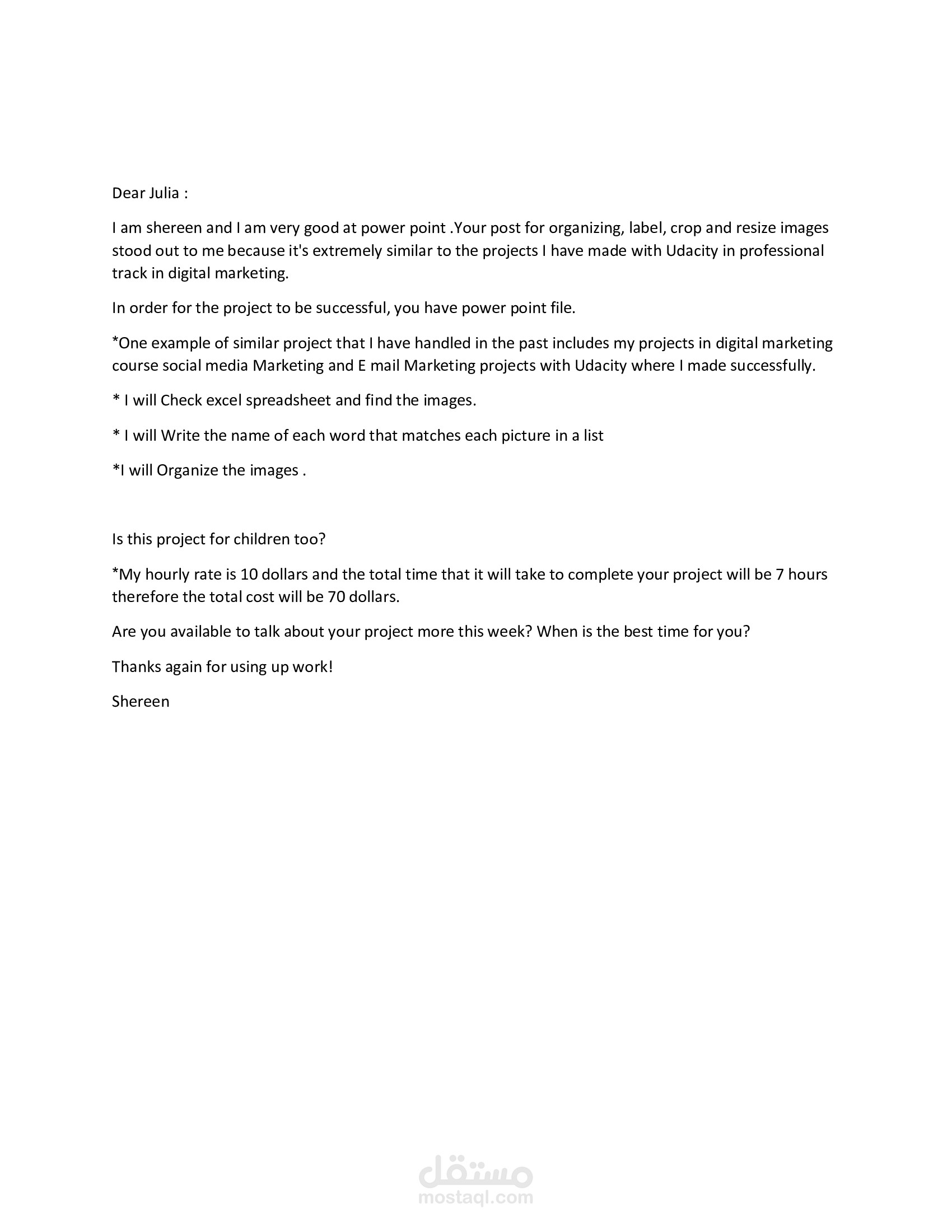 Dear Julia :

I am shereen and I am very good at power point .Your post for organizing, label, crop and resize images stood out to me because it's extremely similar to the projects I have made with Udacity in professional track in digital marketing.

In order for the project to be successful, you have power point file.

*One example of similar project that I have handled in the past includes my projects in digital marketing course social media Marketing and E mail Marketing projects with Udacity where I made successfully.

* I will Check excel spreadsheet and find the images.

* I will Write the name of each word that matches each picture in a list

*I will Organize the images .

Is this project for children too?

*My hourly rate is 10 dollars and the total time that it will take to complete your project will be 7 hours therefore the total cost will be 70 dollars.

Are you available to talk about your project more this week? When is the best time for you?

Thanks again for using up work!

Shereen

مستقل
mostaql.com